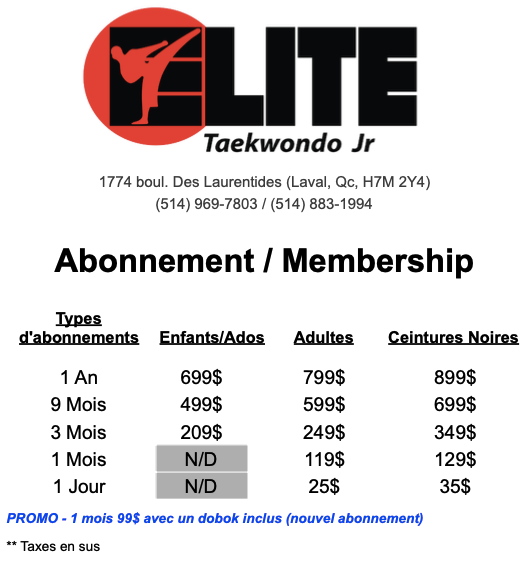 ELITE
Taekwondo Jr

1774 boul. Des Laurentides (Laval, Qc, H7M 2Y4)
(514) 969-7803 / (514) 883-1994

Abonnement / Membership

| Types d'abonnements | Enfants/Ados | Adultes | Ceintures Noires |
|---|---|---|---|
| 1 An | 699$ | 799$ | 899$ |
| 9 Mois | 499$ | 599$ | 699$ |
| 3 Mois | 209$ | 249$ | 349$ |
| 1 Mois | N/D | 119$ | 129$ |
| 1 Jour | N/D | 25$ | 35$ |

PROMO - 1 mois 99$ avec un dobok inclus (nouvel abonnement)

** Taxes en sus